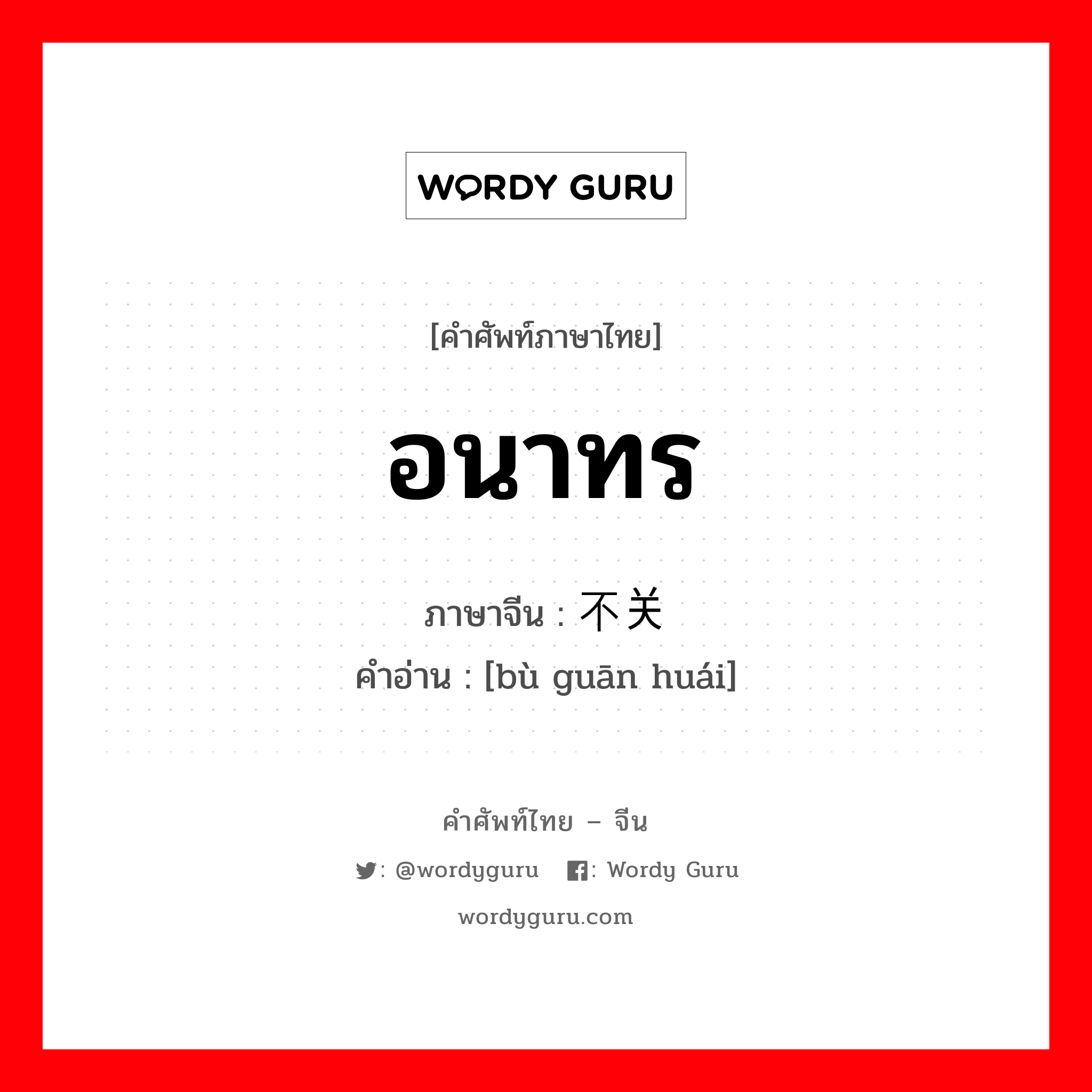 WORDY GURU

[คำศัพท์ภาษาไทย]

อนาทร

ภาษาจีน : 不关

คำอ่าน : [bù guān huái]

คำศัพท์ไทย – จีน

: @wordyguru : Wordy Guru

wordyguru.com